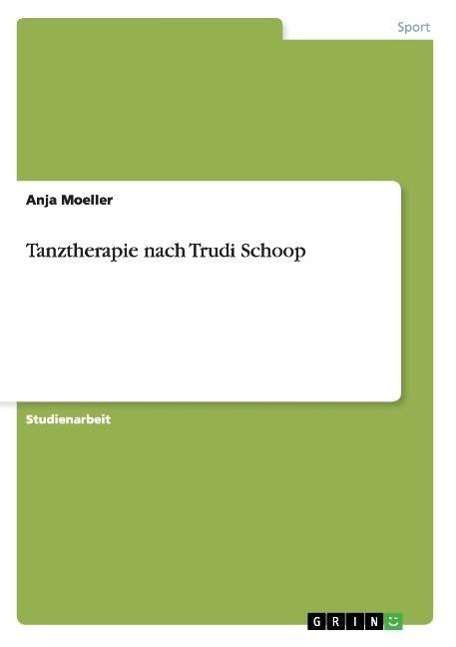 Sport

Anja Moeller

Tanztherapie nach Trudi Schoop

Studienarbeit

GRIN